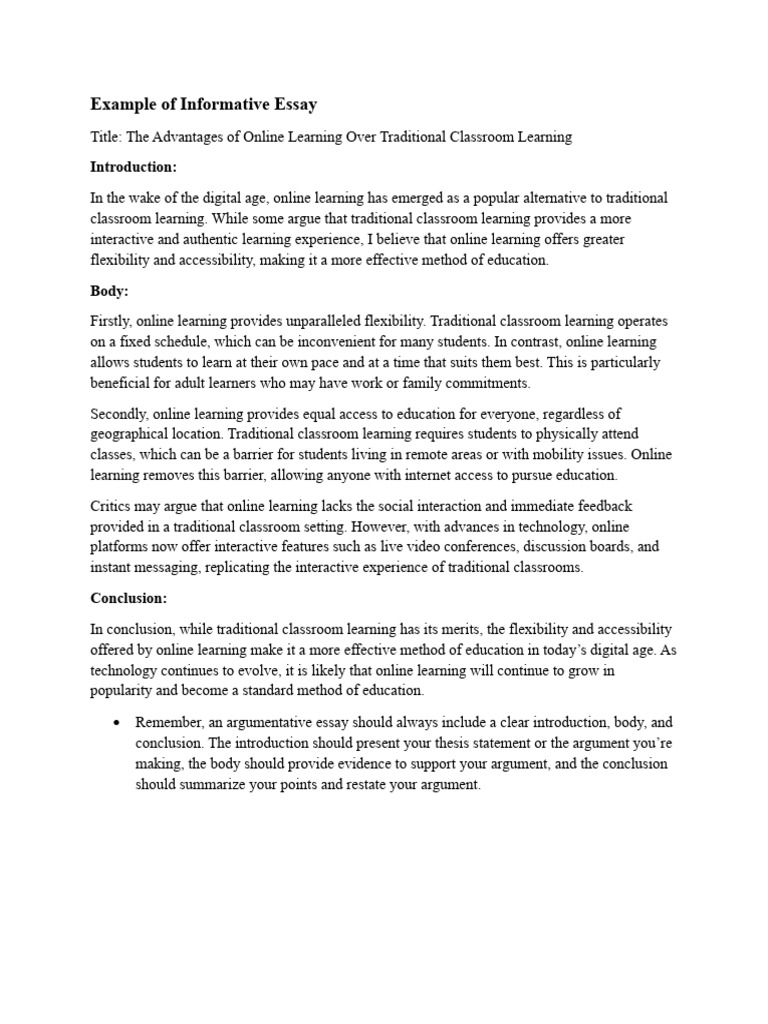 Example of Informative Essay

Title: The Advantages of Online Learning Over Traditional Classroom Learning

Introduction:

In the wake of the digital age, online learning has emerged as a popular alternative to traditional classroom learning. While some argue that traditional classroom learning provides a more interactive and authentic learning experience, I believe that online learning offers greater flexibility and accessibility, making it a more effective method of education.

Body:

Firstly, online learning provides unparalleled flexibility. Traditional classroom learning operates on a fixed schedule, which can be inconvenient for many students. In contrast, online learning allows students to learn at their own pace and at a time that suits them best. This is particularly beneficial for adult learners who may have work or family commitments.

Secondly, online learning provides equal access to education for everyone, regardless of geographical location. Traditional classroom learning requires students to physically attend classes, which can be a barrier for students living in remote areas or with mobility issues. Online learning removes this barrier, allowing anyone with internet access to pursue education.

Critics may argue that online learning lacks the social interaction and immediate feedback provided in a traditional classroom setting. However, with advances in technology, online platforms now offer interactive features such as live video conferences, discussion boards, and instant messaging, replicating the interactive experience of traditional classrooms.

Conclusion:

In conclusion, while traditional classroom learning has its merits, the flexibility and accessibility offered by online learning make it a more effective method of education in today's digital age. As technology continues to evolve, it is likely that online learning will continue to grow in popularity and become a standard method of education.

• Remember, an argumentative essay should always include a clear introduction, body, and conclusion. The introduction should present your thesis statement or the argument you're making, the body should provide evidence to support your argument, and the conclusion should summarize your points and restate your argument.